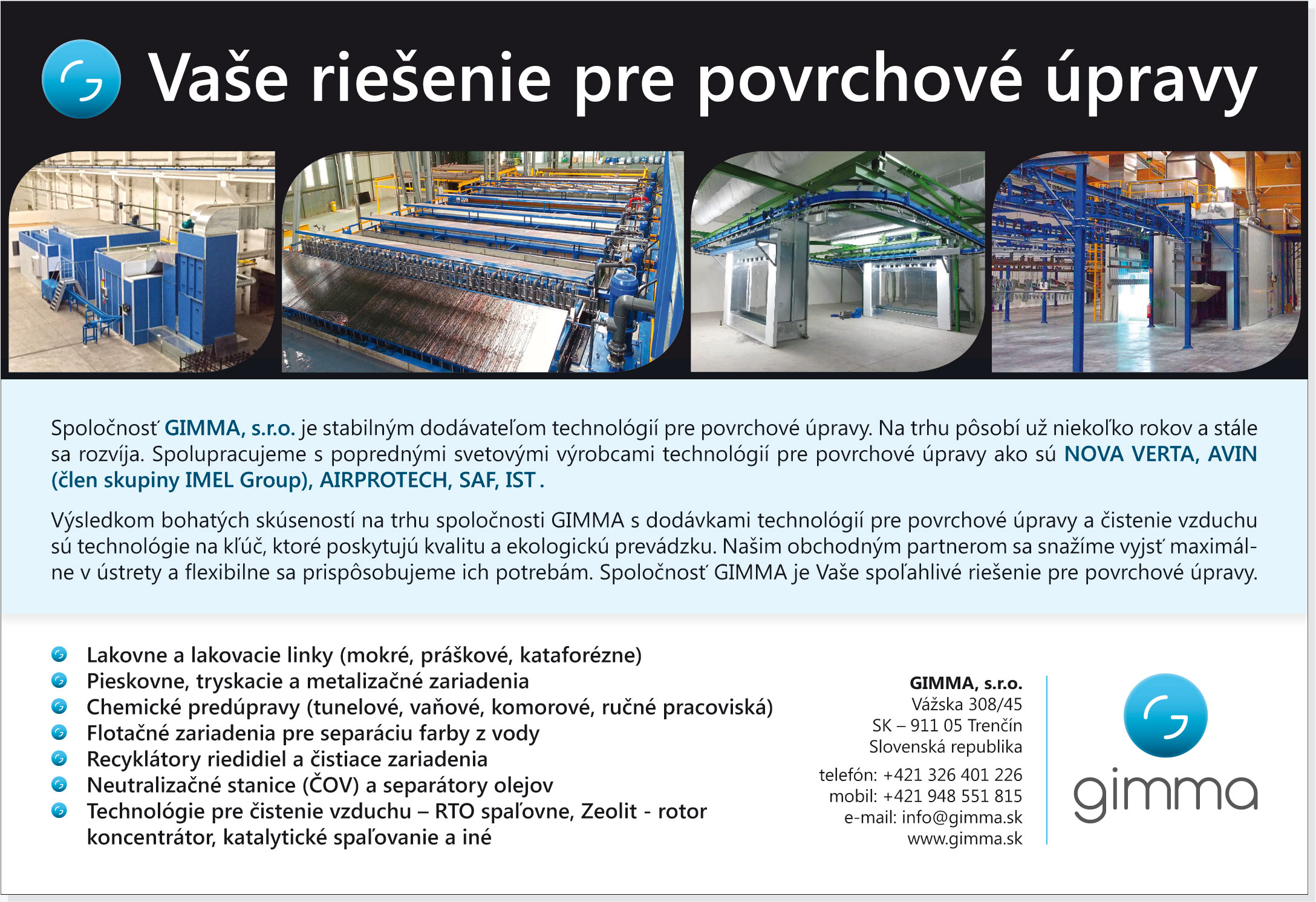 Vaše riešenie pre povrchové úpravy

Spoločnosť GIMMA, s.r.o. je stabilným dodávateľom technológií pre povrchové úpravy. Na trhu pôsobí už niekoľko rokov a stále sa rozvíja. Spolupracujeme s poprednými svetovými výrobcami technológií pre povrchové úpravy ako sú NOVA VERTA, AVIN (člen skupiny IMEL Group), AIRPROTECH, SAF, IST .

Výsledkom bohatých skúseností na trhu spoločnosti GIMMA s dodávkami technológií pre povrchové úpravy a čistenie vzduchu sú technológie na kľúč, ktoré poskytujú kvalitu a ekologickú prevádzku. Našim obchodným partnerom sa snažíme vyjsť maximálne v ústrety a flexibilne sa prispôsobujeme ich potrebám. Spoločnosť GIMMA je Vaše spoľahlivé riešenie pre povrchové úpravy.

Lakovne a lakovacie linky (mokré, práškové, kataforézne)
Pieskovne, tryskacie a metalizačné zariadenia
Chemické predúpravy (tunelové, vaňové, komorové, ručné pracoviská)
Flotačné zariadenia pre separáciu farby z vody
Recyklátory riedidiel a čistiace zariadenia
Neutralizačné stanice (ČOV) a separátory olejov
Technológie pre čistenie vzduchu – RTO spaľovne, Zeolit - rotor koncentrátor, katalytické spaľovanie a iné

GIMMA, s.r.o.
Vážska 308/45
SK – 911 05 Trenčín
Slovenská republika
telefón: +421 326 401 226
mobil: +421 948 551 815
e-mail: info@gimma.sk
www.gimma.sk

gimma